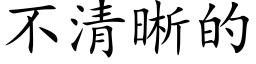 不清晰的